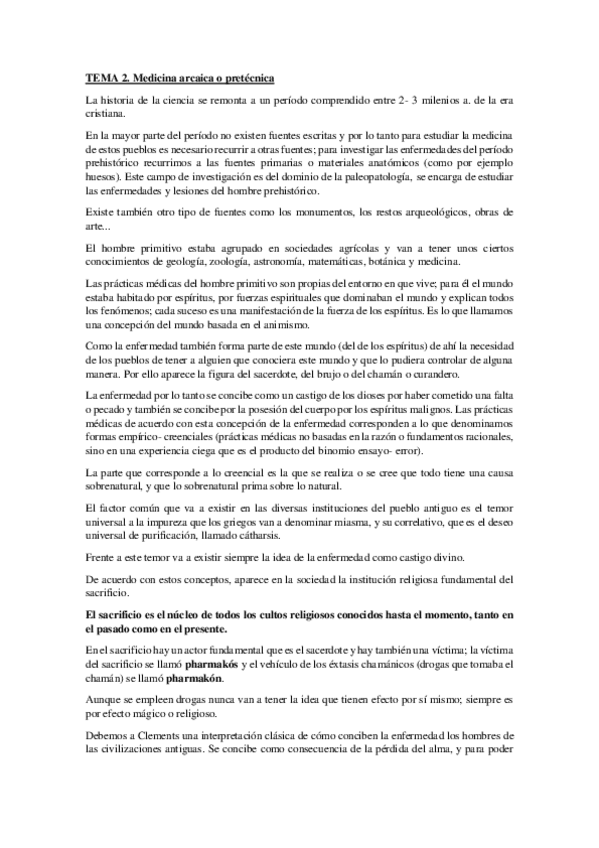 TEMA 2. Medicina arcaica o pretécnica

La historia de la ciencia se remonta a un período comprendido entre 2- 3 milenios a. de la era cristiana.

En la mayor parte del período no existen fuentes escritas y por lo tanto para estudiar la medicina de estos pueblos es necesario recurrir a otras fuentes; para investigar las enfermedades del período prehistórico recurrimos a las fuentes primarias o materiales anatómicos (como por ejemplo huesos). Este campo de investigación es del dominio de la paleopatología, se encarga de estudiar las enfermedades y lesiones del hombre prehistórico.

Existe también otro tipo de fuentes como los monumentos, los restos arqueológicos, obras de arte...

El hombre primitivo estaba agrupado en sociedades agrícolas y van a tener unos ciertos conocimientos de geología, zoología, astronomía, matemáticas, botánica y medicina.

Las prácticas médicas del hombre primitivo son propias del entorno en que vive; para él el mundo estaba habitado por espíritus, por fuerzas espirituales que dominaban el mundo y explican todos los fenómenos; cada suceso es una manifestación de la fuerza de los espíritus. Es lo que llamamos una concepción del mundo basada en el animismo.

Como la enfermedad también forma parte de este mundo (del de los espíritus) de ahí la necesidad de los pueblos de tener a alguien que conociera este mundo y que lo pudiera controlar de alguna manera. Por ello aparece la figura del sacerdote, del brujo o del chamán o curandero.

La enfermedad por lo tanto se concibe como un castigo de los dioses por haber cometido una falta o pecado y también se concibe por la posesión del cuerpo por los espíritus malignos. Las prácticas médicas de acuerdo con esta concepción de la enfermedad corresponden a lo que denominamos formas empírico- creenciales (prácticas médicas no basadas en la razón o fundamentos racionales, sino en una experiencia ciega que es el producto del binomio ensayo- error).

La parte que corresponde a lo creencial es la que se realiza o se cree que todo tiene una causa sobrenatural, y que lo sobrenatural prima sobre lo natural.

El factor común que va a existir en las diversas instituciones del pueblo antiguo es el temor universal a la impureza que los griegos van a denominar miasma, y su correlativo, que es el deseo universal de purificación, llamado cátharsis.

Frente a este temor va a existir siempre la idea de la enfermedad como castigo divino.

De acuerdo con estos conceptos, aparece en la sociedad la institución religiosa fundamental del sacrificio.

El sacrificio es el núcleo de todos los cultos religiosos conocidos hasta el momento, tanto en el pasado como en el presente.

En el sacrificio hay un actor fundamental que es el sacerdote y hay también una víctima; la víctima del sacrificio se llamó pharmakós y el vehículo de los éxtasis chamánicos (drogas que tomaba el chamán) se llamó pharmakón.

Aunque se empleen drogas nunca van a tener la idea que tienen efecto por sí mismo; siempre es por efecto mágico o religioso.

Debemos a Clements una interpretación clásica de cómo conciben la enfermedad los hombres de las civilizaciones antiguas. Se concibe como consecuencia de la pérdida del alma, y para poder